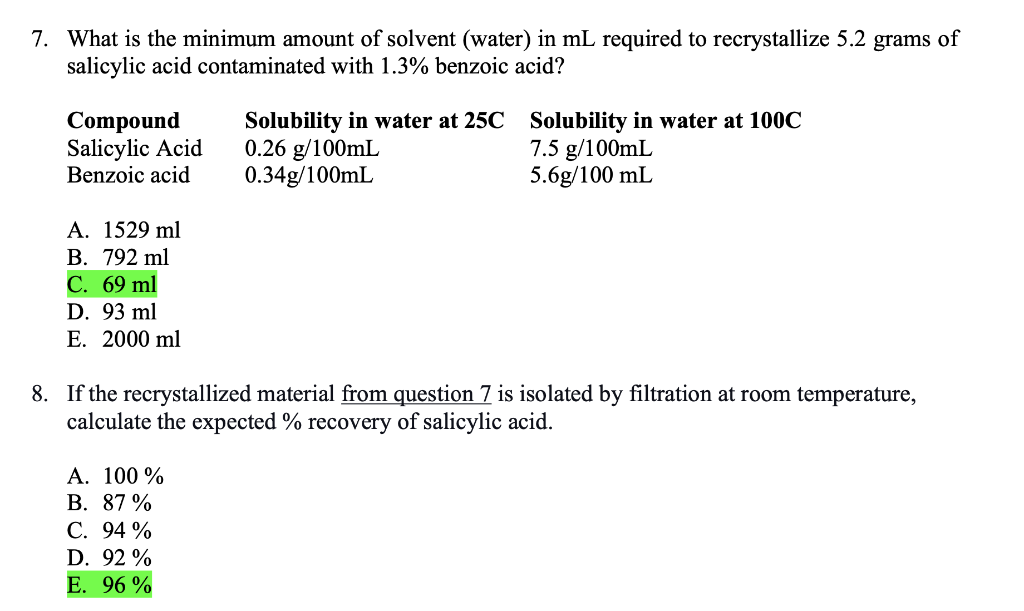 7. What is the minimum amount of solvent (water) in mL required to recrystallize 5.2 grams of salicylic acid contaminated with 1.3% benzoic acid?

| Compound | Solubility in water at 25C | Solubility in water at 100C |
|---|---|---|
| Salicylic Acid | 0.26 g/100mL | 7.5 g/100mL |
| Benzoic acid | 0.34g/100mL | 5.6g/100 mL |

A. 1529 ml
B. 792 ml
C. 69 ml
D. 93 ml
E. 2000 ml

8. If the recrystallized material from question 7 is isolated by filtration at room temperature, calculate the expected % recovery of salicylic acid.

A. 100 %
B. 87 %
C. 94 %
D. 92 %
E. 96 %